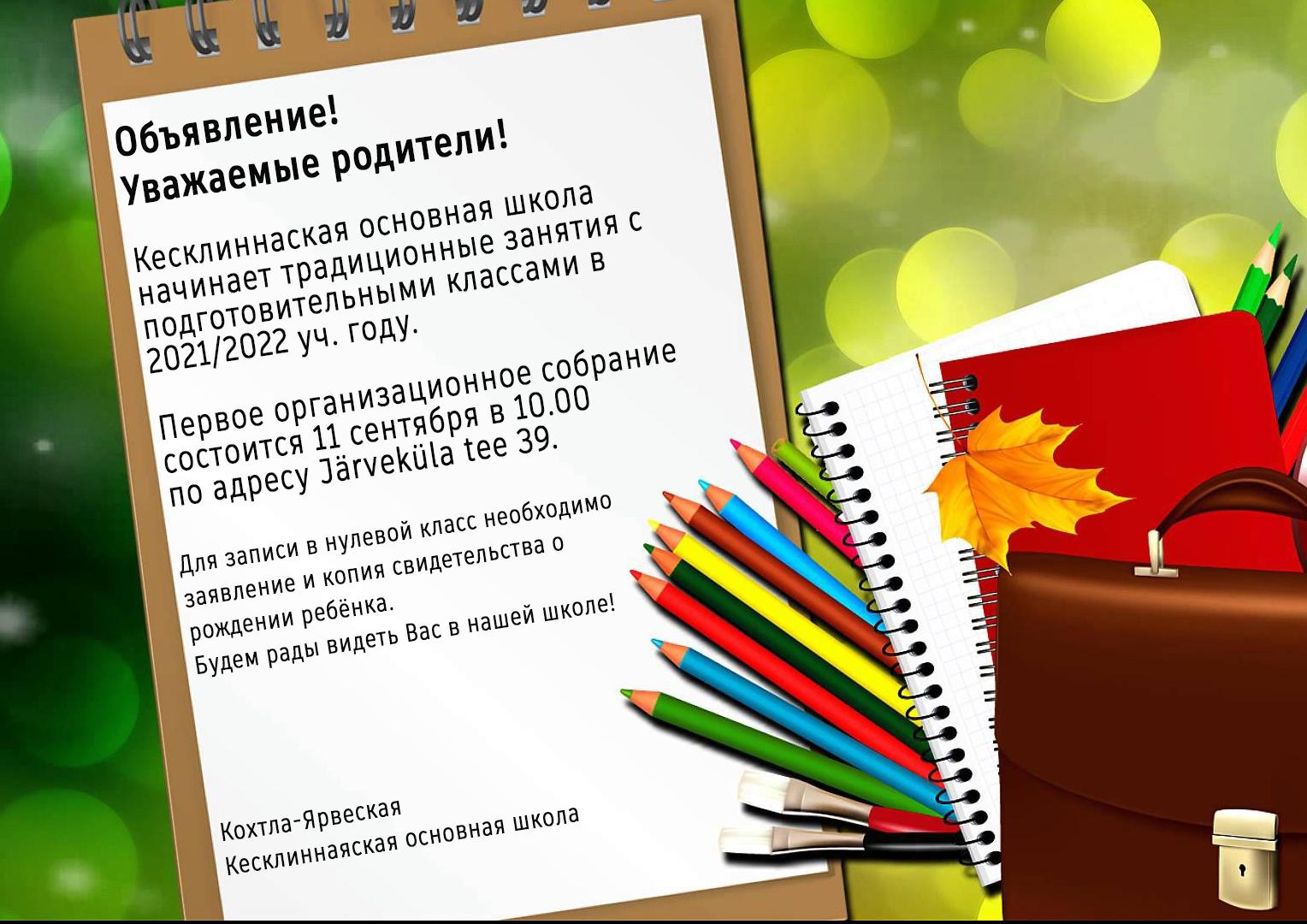 Объявление!
Уважаемые родители!

Кесклиннаская основная школа начинает традиционные занятия с подготовительными классами в 2021/2022 уч. году.

Первое организационное собрание состоится 11 сентября в 10.00 по адресу Järveküla tee 39.

Для записи в нулевой класс необходимо заявление и копия свидетельства о рождении ребёнка.
Будем рады видеть Вас в нашей школе!

Кохтла-Ярвеская
Кесклиннаяская основная школа